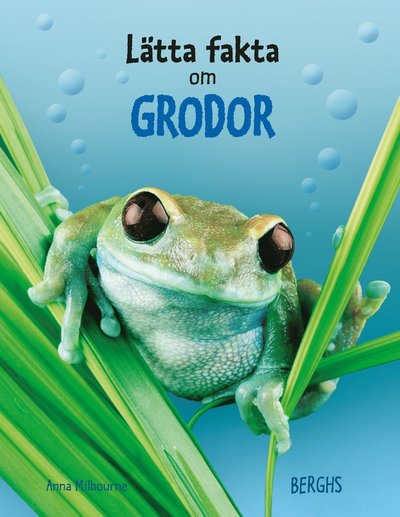 Lätta fakta
om
GRODOR

Anna Milbourne

BERGHS